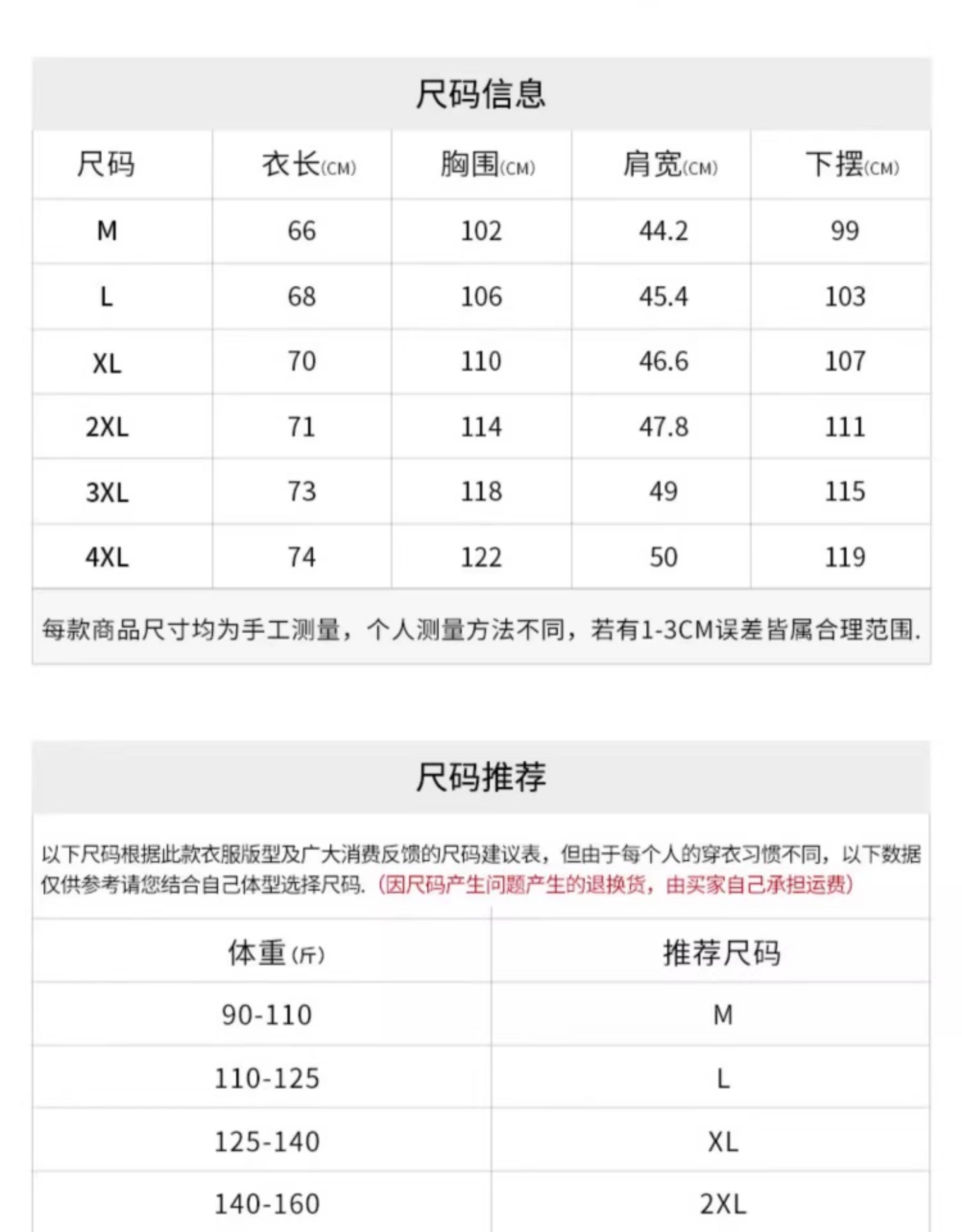 尺码信息

| 尺码 | 衣长(CM) | 胸围(CM) | 肩宽(CM) | 下摆(CM) |
|---|---|---|---|---|
| M | 66 | 102 | 44.2 | 99 |
| L | 68 | 106 | 45.4 | 103 |
| XL | 70 | 110 | 46.6 | 107 |
| 2XL | 71 | 114 | 47.8 | 111 |
| 3XL | 73 | 118 | 49 | 115 |
| 4XL | 74 | 122 | 50 | 119 |

每款商品尺寸均为手工测量，个人测量方法不同，若有1-3CM误差皆属合理范围.

尺码推荐

以下尺码根据此款衣服版型及广大消费反馈的尺码建议表，但由于每个人的穿衣习惯不同，以下数据仅供参考请您结合自己体型选择尺码.（因尺码产生问题产生的退换货，由买家自己承担运费）

| 体重(斤) | 推荐尺码 |
|---|---|
| 90-110 | M |
| 110-125 | L |
| 125-140 | XL |
| 140-160 | 2XL |